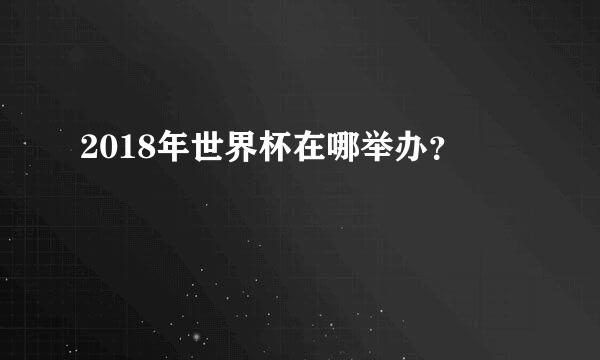 2018年世界杯在哪举办?